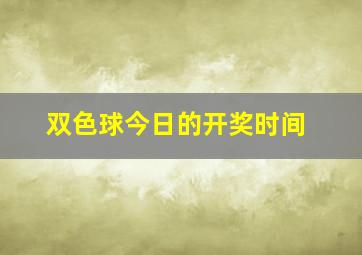 双色球今日的开奖时间